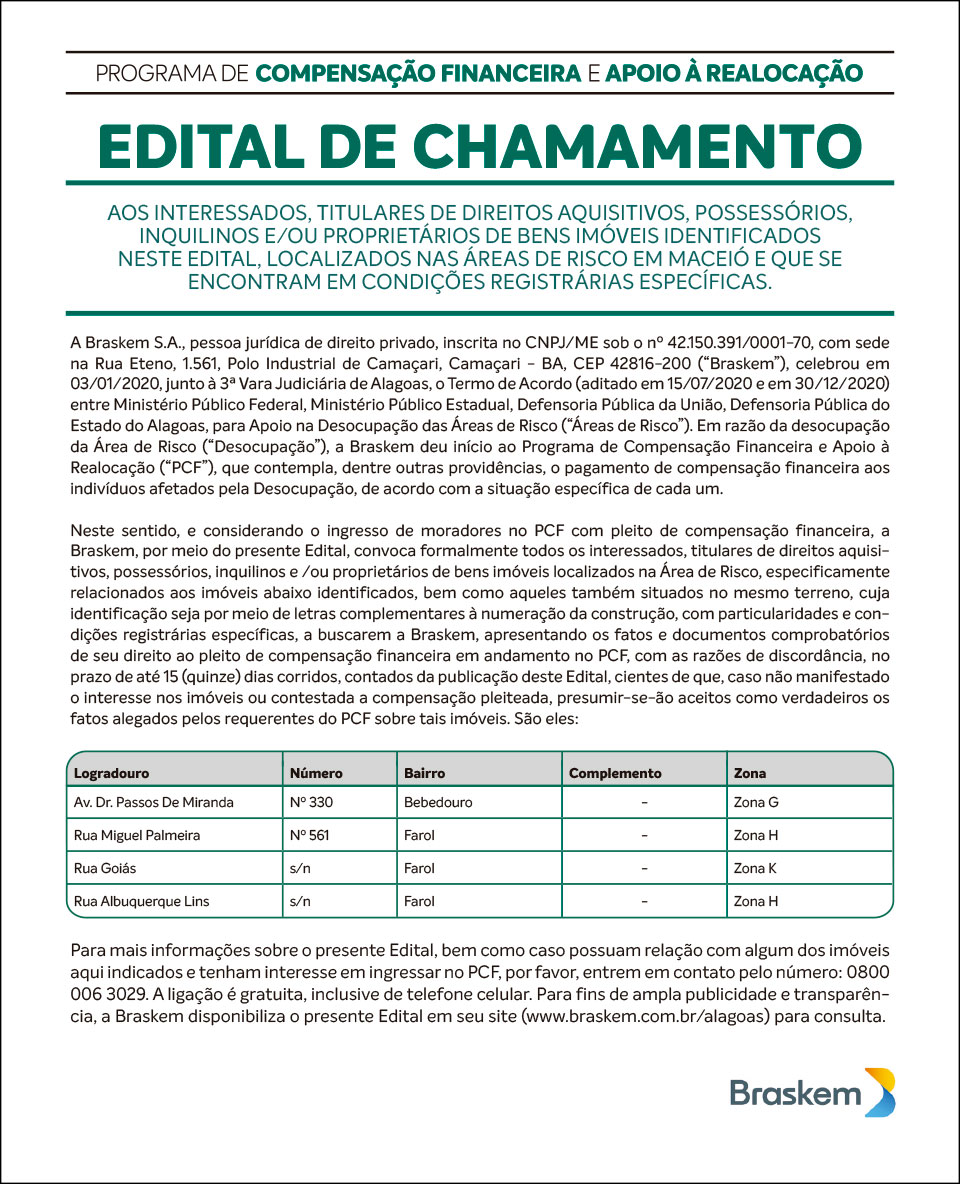 PROGRAMA DE COMPENSAÇÃO FINANCEIRA E APOIO À REALOCAÇÃO

EDITAL DE CHAMAMENTO

AOS INTERESSADOS, TITULARES DE DIREITOS AQUISITIVOS, POSSESSÓRIOS, INQUILINOS E/OU PROPRIETÁRIOS DE BENS IMÓVEIS IDENTIFICADOS NESTE EDITAL, LOCALIZADOS NAS ÁREAS DE RISCO EM MACEIÓ E QUE SE ENCONTRAM EM CONDIÇÕES REGISTRÁRIAS ESPECÍFICAS.

A Braskem S.A., pessoa jurídica de direito privado, inscrita no CNPJ/ME sob o nº 42.150.391/0001-70, com sede na Rua Eteno, 1.561, Polo Industrial de Camaçari, Camaçari - BA, CEP 42816-200 ("Braskem"), celebrou em 03/01/2020, junto à 3ª Vara Judiciária de Alagoas, o Termo de Acordo (aditado em 15/07/2020 e em 30/12/2020) entre Ministério Público Federal, Ministério Público Estadual, Defensoria Pública da União, Defensoria Pública do Estado do Alagoas, para Apoio na Desocupação das Áreas de Risco ("Áreas de Risco"). Em razão da desocupação da Área de Risco ("Desocupação"), a Braskem deu início ao Programa de Compensação Financeira e Apoio à Realocação ("PCF"), que contempla, dentre outras providências, o pagamento de compensação financeira aos indivíduos afetados pela Desocupação, de acordo com a situação específica de cada um.

Neste sentido, e considerando o ingresso de moradores no PCF com pleito de compensação financeira, a Braskem, por meio do presente Edital, convoca formalmente todos os interessados, titulares de direitos aquisitivos, possessórios, inquilinos e /ou proprietários de bens imóveis localizados na Área de Risco, especificamente relacionados aos imóveis abaixo identificados, bem como aqueles também situados no mesmo terreno, cuja identificação seja por meio de letras complementares à numeração da construção, com particularidades e condições registrárias específicas, a buscarem a Braskem, apresentando os fatos e documentos comprobatórios de seu direito ao pleito de compensação financeira em andamento no PCF, com as razões de discordância, no prazo de até 15 (quinze) dias corridos, contados da publicação deste Edital, cientes de que, caso não manifestado o interesse nos imóveis ou contestada a compensação pleiteada, presumir-se-ão aceitos como verdadeiros os fatos alegados pelos requerentes do PCF sobre tais imóveis. São eles:

| Logradouro | Número | Bairro | Complemento | Zona |
|---|---|---|---|---|
| Av. Dr. Passos De Miranda | Nº 330 | Bebedouro | - | Zona G |
| Rua Miguel Palmeira | Nº 561 | Farol | - | Zona H |
| Rua Goiás | s/n | Farol | - | Zona K |
| Rua Albuquerque Lins | s/n | Farol | - | Zona H |

Para mais informações sobre o presente Edital, bem como caso possuam relação com algum dos imóveis aqui indicados e tenham interesse em ingressar no PCF, por favor, entrem em contato pelo número: 0800 006 3029. A ligação é gratuita, inclusive de telefone celular. Para fins de ampla publicidade e transparência, a Braskem disponibiliza o presente Edital em seu site (www.braskem.com.br/alagoas) para consulta.

Braskem